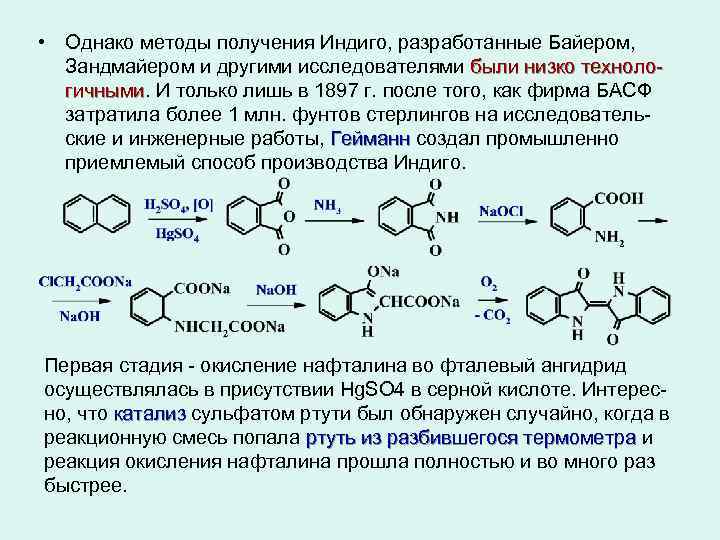 • Однако методы получения Индиго, разработанные Байером, Зандмайером и другими исследователями были низко технологичными. И только лишь в 1897 г. после того, как фирма БАСФ затратила более 1 млн. фунтов стерлингов на исследовательские и инженерные работы, Гейманн создал промышленно приемлемый способ производства Индиго.

$H_2SO_4$, [O]
$HgSO_4$
O
O
O
$NH_3$
O
NH
O
NaOCl
COOH
$NH_2$

$ClCH_2COONa$
NaOH
COONa
$NHCH_2COONa$
NaOH
ONa
CHCOONa
N
H
$O_2$
$- CO_2$
O
H
N
N
H
O

Первая стадия - окисление нафталина во фталевый ангидрид осуществлялась в присутствии HgSO4 в серной кислоте. Интересно, что катализ сульфатом ртути был обнаружен случайно, когда в реакционную смесь попала ртуть из разбившегося термометра и реакция окисления нафталина прошла полностью и во много раз быстрее.